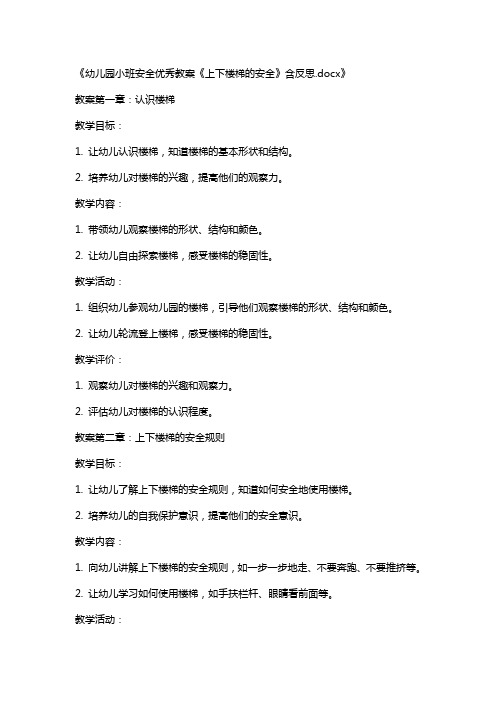 《幼儿园小班安全优秀教案《上下楼梯的安全》含反思.docx》

教案第一章：认识楼梯

教学目标：

1. 让幼儿认识楼梯，知道楼梯的基本形状和结构。

2. 培养幼儿对楼梯的兴趣，提高他们的观察力。

教学内容：

1. 带领幼儿观察楼梯的形状、结构和颜色。

2. 让幼儿自由探索楼梯，感受楼梯的稳固性。

教学活动：

1. 组织幼儿参观幼儿园的楼梯，引导他们观察楼梯的形状、结构和颜色。

2. 让幼儿轮流登上楼梯，感受楼梯的稳固性。

教学评价：

1. 观察幼儿对楼梯的兴趣和观察力。

2. 评估幼儿对楼梯的认识程度。

教案第二章：上下楼梯的安全规则

教学目标：

1. 让幼儿了解上下楼梯的安全规则，知道如何安全地使用楼梯。

2. 培养幼儿的自我保护意识，提高他们的安全意识。

教学内容：

1. 向幼儿讲解上下楼梯的安全规则，如一步一步地走、不要奔跑、不要推挤等。

2. 让幼儿学习如何使用楼梯，如手扶栏杆、眼睛看前面等。

教学活动：